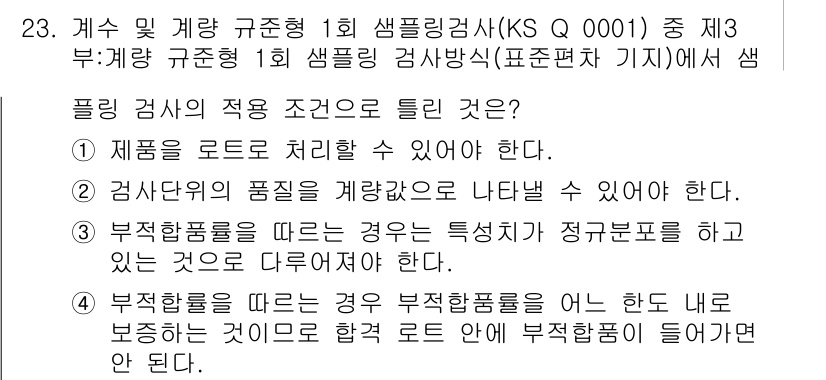 23. 계수 및 계량 규준형 1회 샘플링검사(KS Q 0001) 중 제3부:계량 규준형 1회 샘플링 검사방식(표준편차 기지)에서 샘플링 검사의 적용 조건으로 틀린 것은?

① 제품을 로트로 처리할 수 있어야 한다.

② 검사단위의 품질을 계량값으로 나타낼 수 있어야 한다.

③ 부적합품률을 따르는 경우는 특성치가 정규분포를 하고 있는 것으로 다루어져야 한다.

④ 부적합률을 따르는 경우 부적합품률을 어느 한도 내로 보증하는 것이므로 합격 로트 안에 부적합품이 들어가면 안 된다.